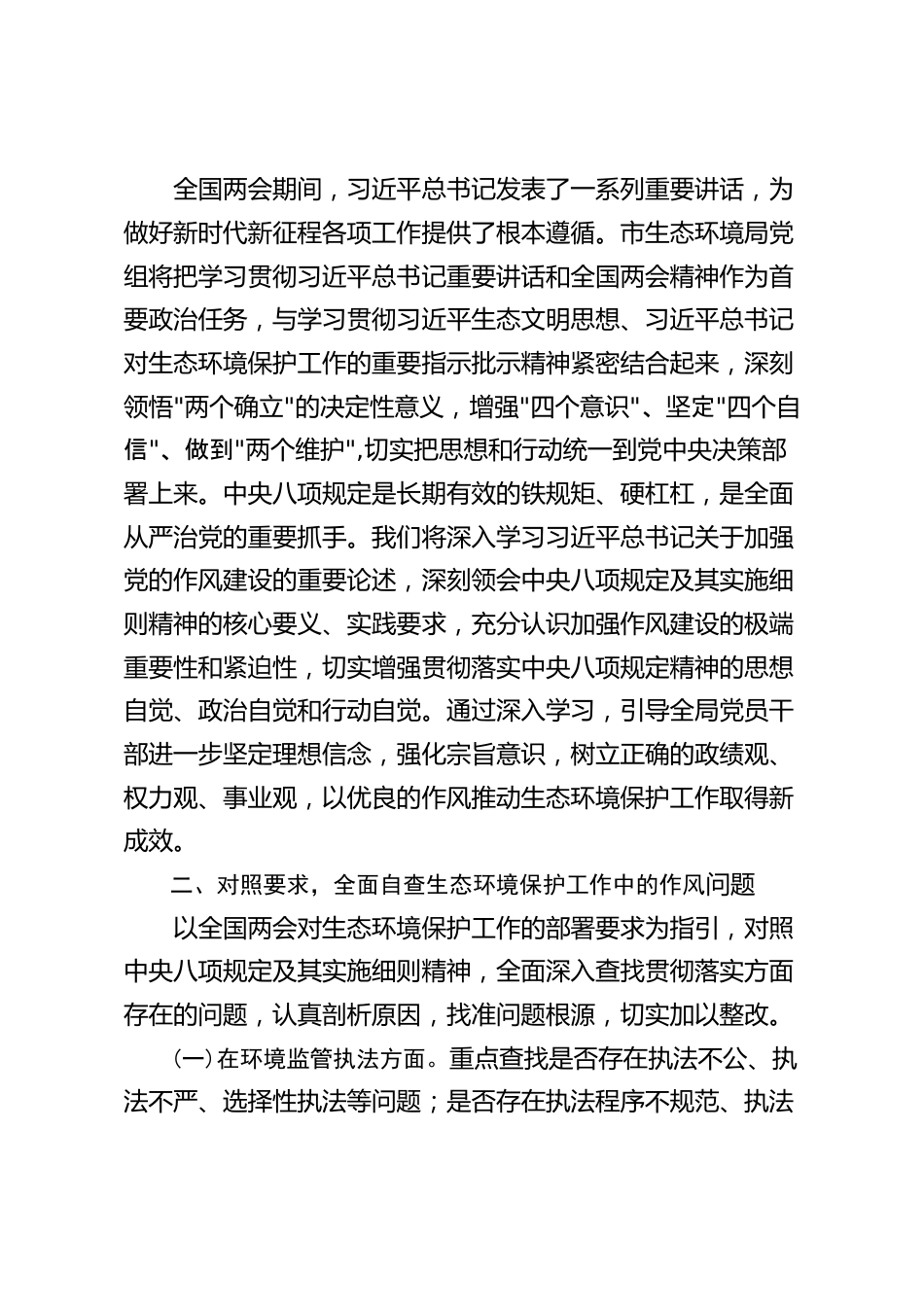 全国两会期间，习近平总书记发表了一系列重要讲话，为做好新时代新征程各项工作提供了根本遵循。市生态环境局党组将把学习贯彻习近平总书记重要讲话和全国两会精神作为首要政治任务，与学习贯彻习近平生态文明思想、习近平总书记对生态环境保护工作的重要指示批示精神紧密结合起来，深刻领悟"两个确立"的决定性意义，增强"四个意识"、坚定"四个自信"、做到"两个维护",切实把思想和行动统一到党中央决策部署上来。中央八项规定是长期有效的铁规矩、硬杠杠，是全面从严治党的重要抓手。我们将深入学习习近平总书记关于加强党的作风建设的重要论述，深刻领会中央八项规定及其实施细则精神的核心要义、实践要求，充分认识加强作风建设的极端重要性和紧迫性，切实增强贯彻落实中央八项规定精神的思想自觉、政治自觉和行动自觉。通过深入学习，引导全局党员干部进一步坚定理想信念，强化宗旨意识，树立正确的政绩观、权力观、事业观，以优良的作风推动生态环境保护工作取得新成效。

二、对照要求，全面自查生态环境保护工作中的作风问题

以全国两会对生态环境保护工作的部署要求为指引，对照中央八项规定及其实施细则精神，全面深入查找贯彻落实方面存在的问题，认真剖析原因，找准问题根源，切实加以整改。

(一)在环境监管执法方面。重点查找是否存在执法不公、执法不严、选择性执法等问题；是否存在执法程序不规范、执法